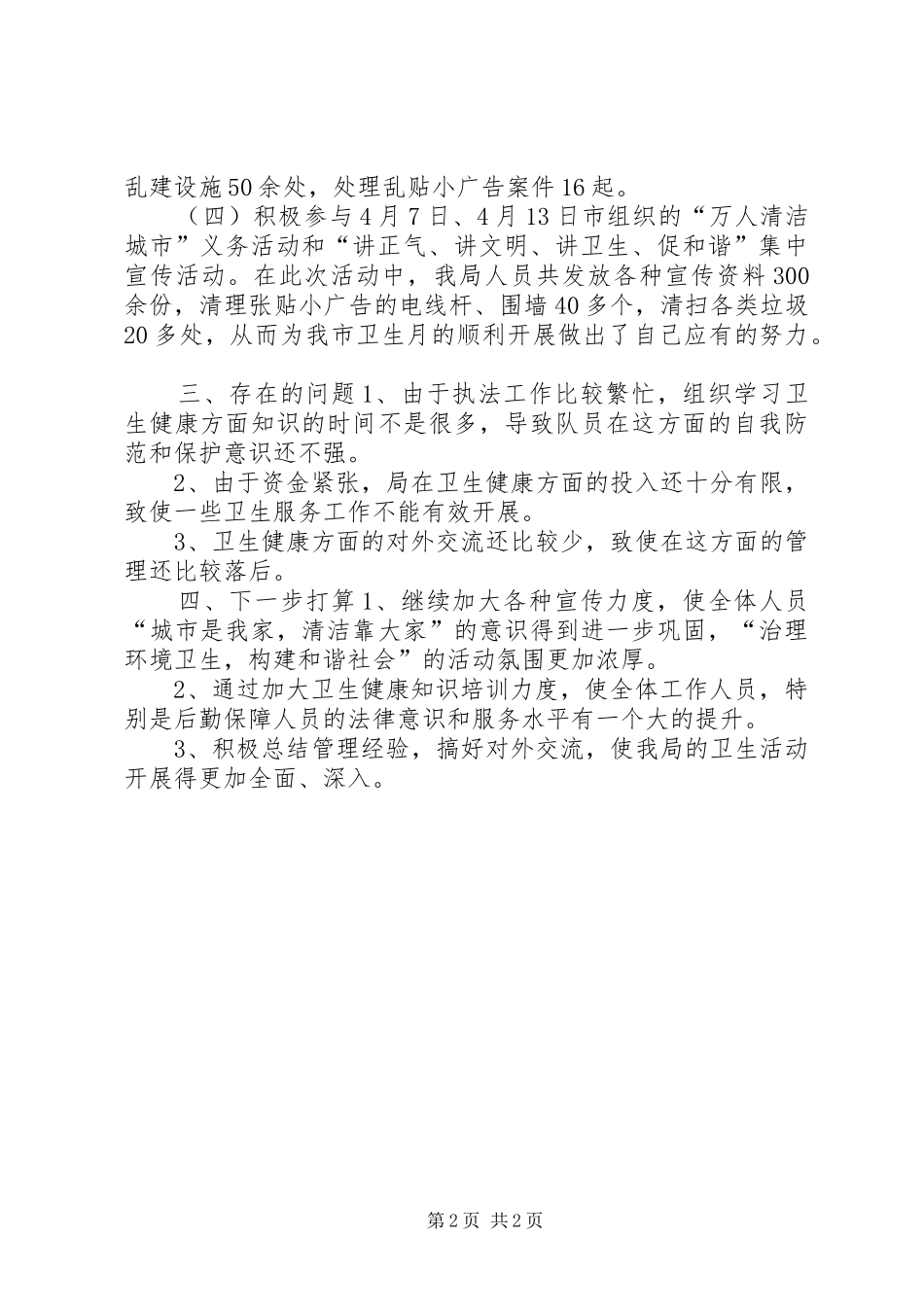 乱建设施50余处，处理乱贴小广告案件16起。

（四）积极参与4月7日、4月13日市组织的“万人清洁城市”义务活动和“讲正气、讲文明、讲卫生、促和谐”集中宣传活动。在此次活动中，我局人员共发放各种宣传资料300余份，清理张贴小广告的电线杆、围墙40多个，清扫各类垃圾20多处，从而为我市卫生月的顺利开展做出了自己应有的努力。

三、存在的问题1、由于执法工作比较繁忙，组织学习卫生健康方面知识的时间不是很多，导致队员在这方面的自我防范和保护意识还不强。

2、由于资金紧张，局在卫生健康方面的投入还十分有限，致使一些卫生服务工作不能有效开展。

3、卫生健康方面的对外交流还比较少，致使在这方面的管理还比较落后。

四、下一步打算1、继续加大各种宣传力度，使全体人员“城市是我家，清洁靠大家”的意识得到进一步巩固，“治理环境卫生，构建和谐社会”的活动氛围更加浓厚。

2、通过加大卫生健康知识培训力度，使全体工作人员，特别是后勤保障人员的法律意识和服务水平有一个大的提升。

3、积极总结管理经验，搞好对外交流，使我局的卫生活动开展得更加全面、深入。

第2页 共2页